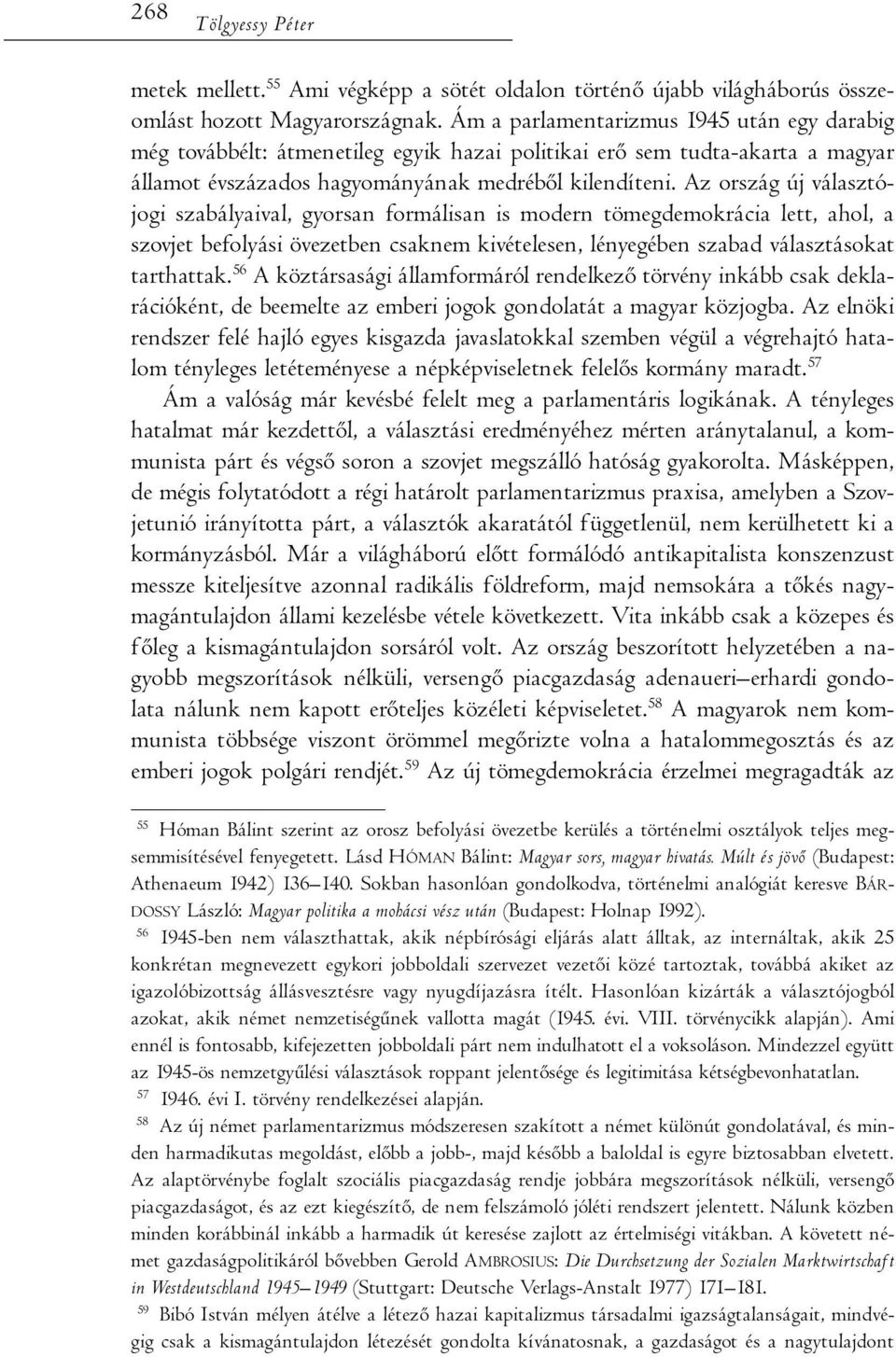 268 Tölgyessy Péter

metek mellett.$^{55}$ Ami végképp a sötét oldalon történő újabb világháborús összeomlást hozott Magyarországnak. Ám a parlamentarizmus 1945 után egy darabig még továbbélt: átmenetileg egyik hazai politikai erő sem tudta-akarta a magyar államot évszázados hagyományának medréből kilendíteni. Az ország új választójogi szabályaival, gyorsan formálisan is modern tömegdemokrácia lett, ahol, a szovjet befolyási övezetben csaknem kivételesen, lényegében szabad választásokat tarthattak.$^{56}$ A köztársasági államformáról rendelkező törvény inkább csak deklarációként, de beemelte az emberi jogok gondolatát a magyar közjogba. Az elnöki rendszer felé hajló egyes kisgazda javaslatokkal szemben végül a végrehajtó hatalom tényleges letéteményese a népképviseletnek felelős kormány maradt.$^{57}$

Ám a valóság már kevésbé felelt meg a parlamentáris logikának. A tényleges hatalmat már kezdettől, a választási eredményéhez mérten aránytalanul, a kommunista párt és végső soron a szovjet megszálló hatóság gyakorolta. Másképpen, de mégis folytatódott a régi határolt parlamentarizmus praxisa, amelyben a Szovjetunió irányította párt, a választók akaratától függetlenül, nem kerülhetett ki a kormányzásból. Már a világháború előtt formálódó antikapitalista konszenzust messze kiteljesítve azonnal radikális földreform, majd nemsokára a tőkés nagymagántulajdon állami kezelésbe vétele következett. Vita inkább csak a közepes és főleg a kismagántulajdon sorsáról volt. Az ország beszorított helyzetében a nagyobb megszorítások nélküli, versengő piacgazdaság adenaueri–erhardi gondolata nálunk nem kapott erőteljes közéleti képviseletet.$^{58}$ A magyarok nem kommunista többsége viszont örömmel megőrizte volna a hatalommegosztás és az emberi jogok polgári rendjét.$^{59}$ Az új tömegdemokrácia érzelmei megragadták az

$^{55}$ Hóman Bálint szerint az orosz befolyási övezetbe kerülés a történelmi osztályok teljes megsemmisítésével fenyegetett. Lásd HÓMAN Bálint: Magyar sors, magyar hivatás. Múlt és jövő (Budapest: Athenaeum 1942) 136–140. Sokban hasonlóan gondolkodva, történelmi analógiát keresve BÁRDOSSY László: Magyar politika a mohácsi vész után (Budapest: Holnap 1992).

$^{56}$ 1945-ben nem választhattak, akik népbírósági eljárás alatt álltak, az internáltak, akik 25 konkrétan megnevezett egykori jobboldali szervezet vezetői közé tartoztak, továbbá akiket az igazolóbizottság állásvesztésre vagy nyugdíjazásra ítélt. Hasonlóan kizárták a választójogból azokat, akik német nemzetiségűnek vallotta magát (1945. évi. VIII. törvénycikk alapján). Ami ennél is fontosabb, kifejezetten jobboldali párt nem indulhatott el a voksoláson. Mindezzel együtt az 1945-ös nemzetgyűlési választások roppant jelentősége és legitimitása kétségbevonhatatlan.

$^{57}$ 1946. évi I. törvény rendelkezései alapján.

$^{58}$ Az új német parlamentarizmus módszeresen szakított a német különút gondolatával, és minden harmadikutas megoldást, előbb a jobb-, majd később a baloldal is egyre biztosabban elvetett. Az alaptörvénybe foglalt szociális piacgazdaság rendje jobbára megszorítások nélküli, versengő piacgazdaságot, és az ezt kiegészítő, de nem felszámoló jóléti rendszert jelentett. Nálunk közben minden korábbinál inkább a harmadik út keresése zajlott az értelmiségi vitákban. A követett német gazdaságpolitikáról bővebben Gerold AMBROSIUS: Die Durchsetzung der Sozialen Marktwirtschaft in Westdeutschland 1945–1949 (Stuttgart: Deutsche Verlags-Anstalt 1977) 171–181.

$^{59}$ Bibó István mélyen átélve a létező hazai kapitalizmus társadalmi igazságtalanságait, mindvégig csak a kismagántulajdon létezését gondolta kívánatosnak, a gazdaságot és a nagytulajdont